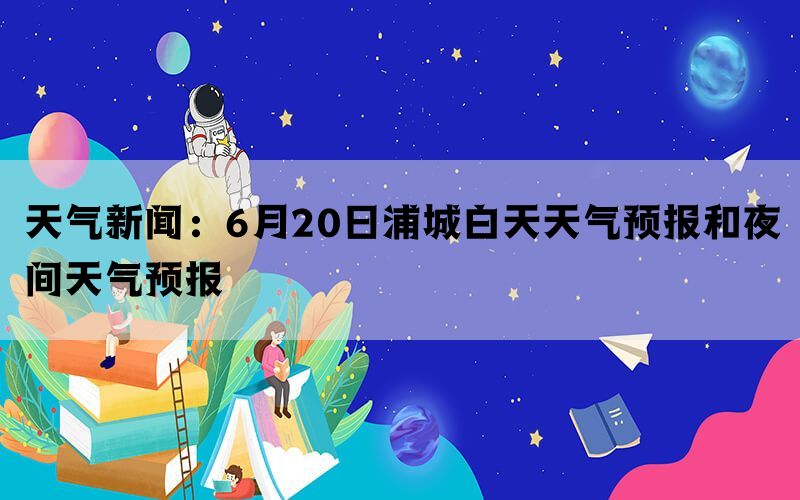 天气新闻：6月20日浦城白天天气预报和夜间天气预报